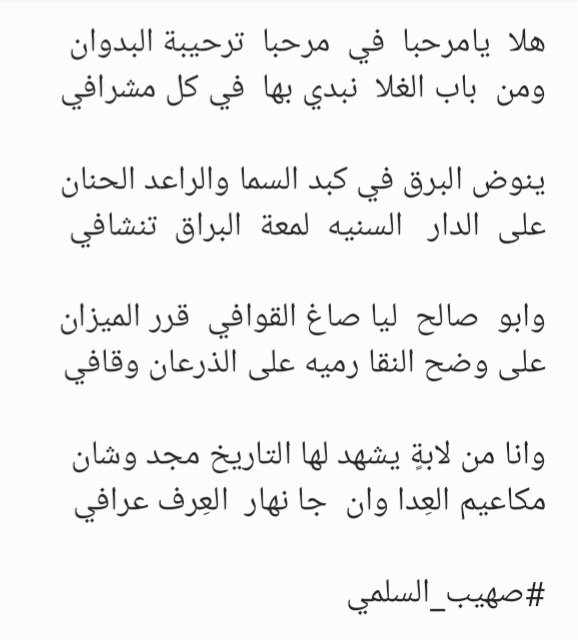 هلا يامرحبا في مرحبا ترحيبة البدوان
ومن باب الغلا نبدي بها في كل مشرافي

ينوض البرق في كبد السما والراعد الحنان
على الدار السنيه لمعة البراق تنشافي

وابو صالح ليا صاغ القوافي قرر الميزان
على وضح النقا رميه على الذرعان وقافي

وانا من لابةٍ يشهد لها التاريخ مجد وشان
مكاعيم العِدا وان جا نهار العِرف عرافي

#صهيب_السلمي